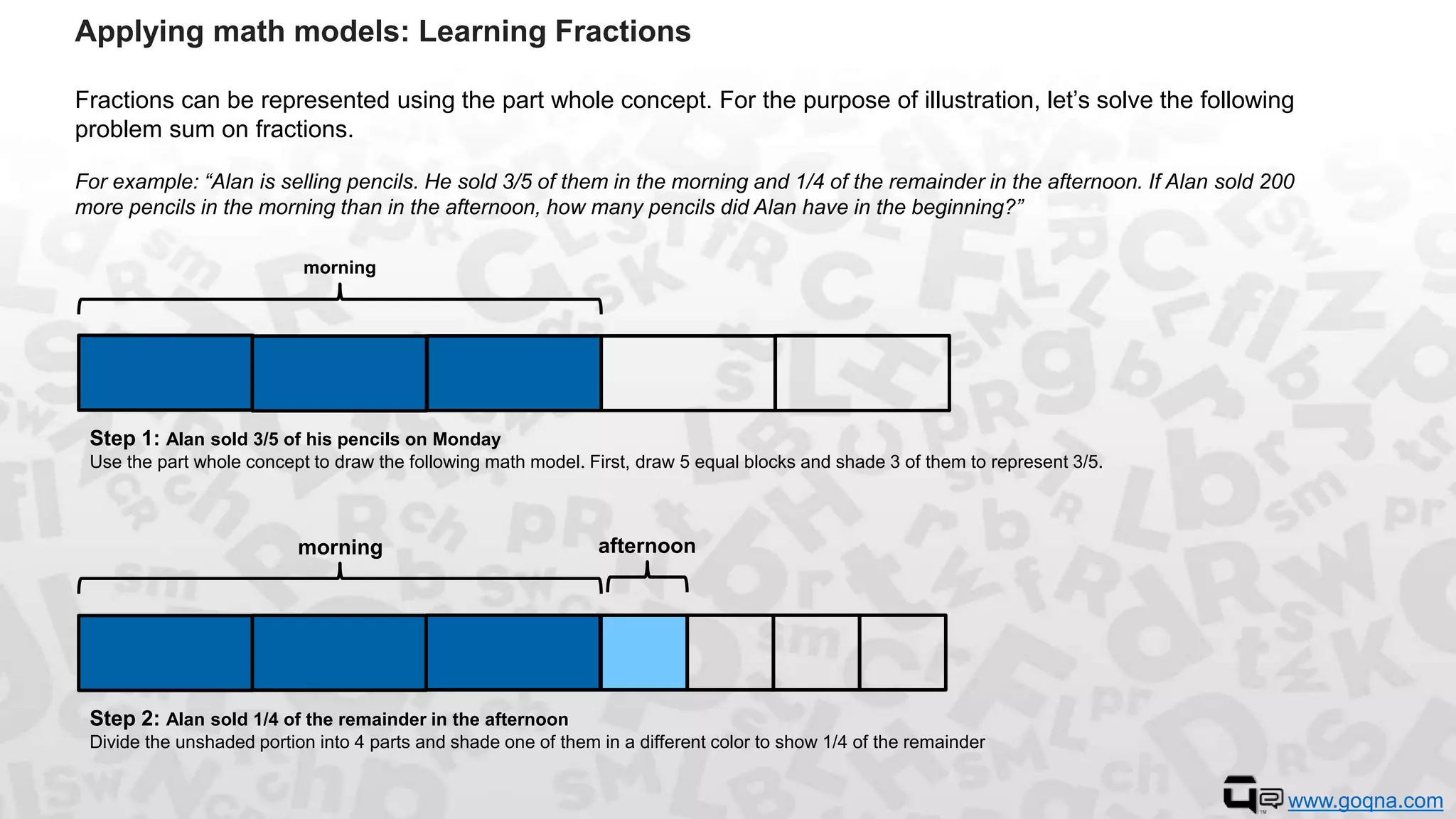 Applying math models: Learning Fractions

Fractions can be represented using the part whole concept. For the purpose of illustration, let's solve the following problem sum on fractions.

For example: "Alan is selling pencils. He sold 3/5 of them in the morning and 1/4 of the remainder in the afternoon. If Alan sold 200 more pencils in the morning than in the afternoon, how many pencils did Alan have in the beginning?"

morning

Step 1: Alan sold 3/5 of his pencils on Monday
Use the part whole concept to draw the following math model. First, draw 5 equal blocks and shade 3 of them to represent 3/5.

morning

afternoon

Step 2: Alan sold 1/4 of the remainder in the afternoon
Divide the unshaded portion into 4 parts and shade one of them in a different color to show 1/4 of the remainder

www.goqna.com